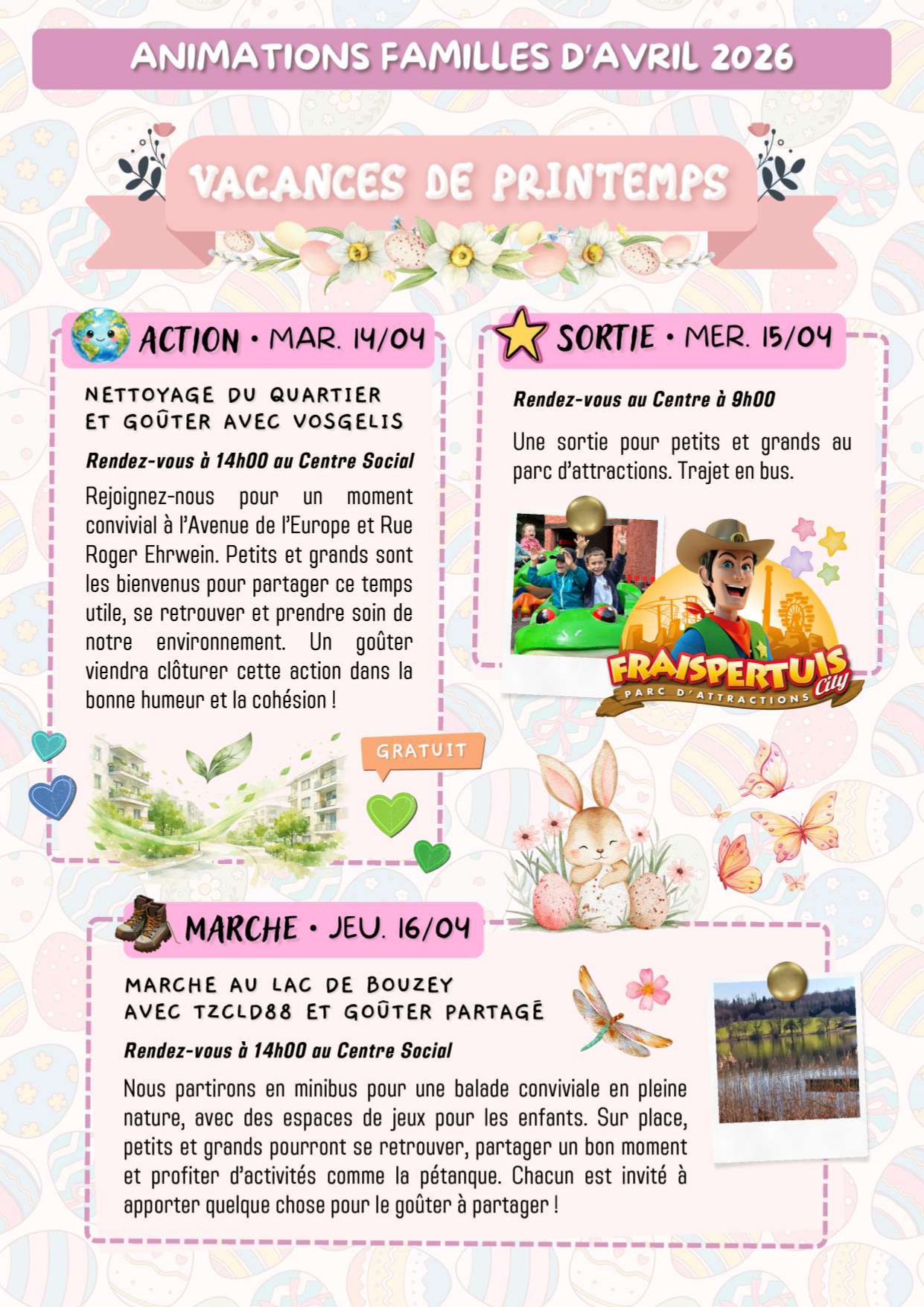 ANIMATIONS FAMILLES D'AVRIL 2026

VACANCES DE PRINTEMPS

ACTION • MAR. 14/04

NETTOYAGE DU QUARTIER ET GOÛTER AVEC VOSGELIS

Rendez-vous à 14h00 au Centre Social

Rejoignez-nous pour un moment convivial à l'Avenue de l'Europe et Rue Roger Ehrwein. Petits et grands sont les bienvenus pour partager ce temps utile, se retrouver et prendre soin de notre environnement. Un goûter viendra clôturer cette action dans la bonne humeur et la cohésion !

GRATUIT

SORTIE • MER. 15/04

Rendez-vous au Centre à 9h00

Une sortie pour petits et grands au parc d'attractions. Trajet en bus.

FRAISPERTUIS City
PARC D'ATTRACTIONS

MARCHE • JEU. 16/04

MARCHE AU LAC DE BOUZEY AVEC TZCLD88 ET GOÛTER PARTAGÉ

Rendez-vous à 14h00 au Centre Social

Nous partirons en minibus pour une balade conviviale en pleine nature, avec des espaces de jeux pour les enfants. Sur place, petits et grands pourront se retrouver, partager un bon moment et profiter d'activités comme la pétanque. Chacun est invité à apporter quelque chose pour le goûter à partager !